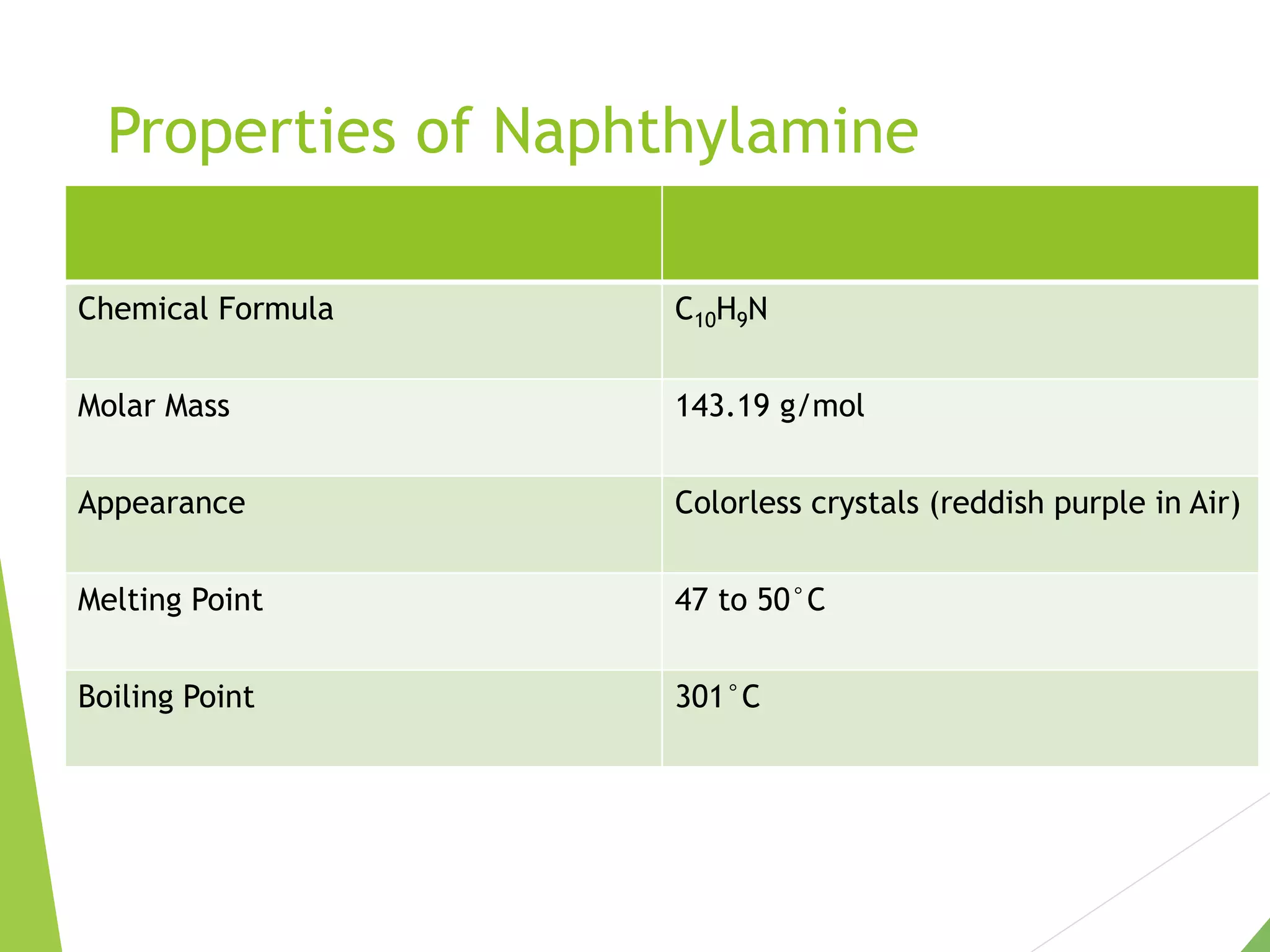 Properties of Naphthylamine

| | |
|---|---|
| Chemical Formula | $C_{10}H_9N$ |
| Molar Mass | 143.19 g/mol |
| Appearance | Colorless crystals (reddish purple in Air) |
| Melting Point | 47 to 50°C |
| Boiling Point | 301°C |